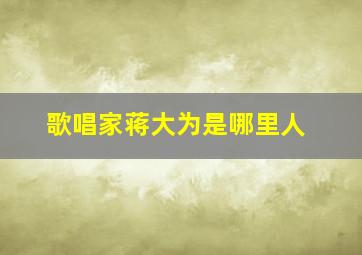 歌唱家蒋大为是哪里人